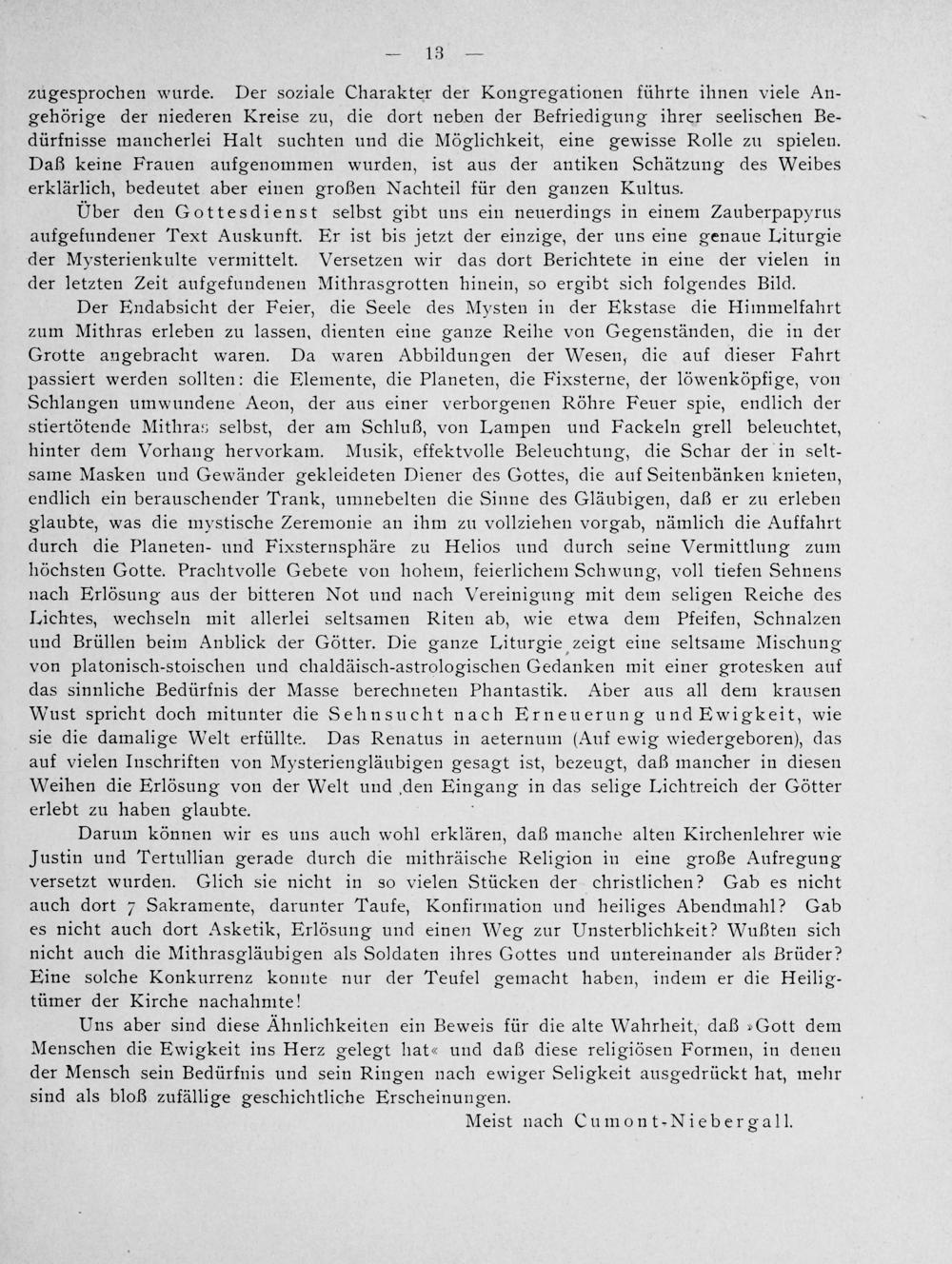 — 13 —

zugesprochen wurde. Der soziale Charakter der Kongregationen führte ihnen viele Angehörige der niederen Kreise zu, die dort neben der Befriedigung ihrer seelischen Bedürfnisse mancherlei Halt suchten und die Möglichkeit, eine gewisse Rolle zu spielen. Daß keine Frauen aufgenommen wurden, ist aus der antiken Schätzung des Weibes erklärlich, bedeutet aber einen großen Nachteil für den ganzen Kultus.

Über den Gottesdienst selbst gibt uns ein neuerdings in einem Zauberpapyrus aufgefundener Text Auskunft. Er ist bis jetzt der einzige, der uns eine genaue Liturgie der Mysterienkulte vermittelt. Versetzen wir das dort Berichtete in eine der vielen in der letzten Zeit aufgefundenen Mithrasgrotten hinein, so ergibt sich folgendes Bild.

Der Endabsicht der Feier, die Seele des Mysten in der Ekstase die Himmelfahrt zum Mithras erleben zu lassen, dienten eine ganze Reihe von Gegenständen, die in der Grotte angebracht waren. Da waren Abbildungen der Wesen, die auf dieser Fahrt passiert werden sollten: die Elemente, die Planeten, die Fixsterne, der löwenköpfige, von Schlangen umwundene Aeon, der aus einer verborgenen Röhre Feuer spie, endlich der stiertötende Mithras selbst, der am Schluß, von Lampen und Fackeln grell beleuchtet, hinter dem Vorhang hervorkam. Musik, effektvolle Beleuchtung, die Schar der in seltsame Masken und Gewänder gekleideten Diener des Gottes, die auf Seitenbänken knieten, endlich ein berauschender Trank, umnebelten die Sinne des Gläubigen, daß er zu erleben glaubte, was die mystische Zeremonie an ihm zu vollziehen vorgab, nämlich die Auffahrt durch die Planeten- und Fixsternsphäre zu Helios und durch seine Vermittlung zum höchsten Gotte. Prachtvolle Gebete von hohem, feierlichem Schwung, voll tiefen Sehnens nach Erlösung aus der bitteren Not und nach Vereinigung mit dem seligen Reiche des Lichtes, wechseln mit allerlei seltsamen Riten ab, wie etwa dem Pfeifen, Schnalzen und Brüllen beim Anblick der Götter. Die ganze Liturgie zeigt eine seltsame Mischung von platonisch-stoischen und chaldäisch-astrologischen Gedanken mit einer grotesken auf das sinnliche Bedürfnis der Masse berechneten Phantastik. Aber aus all dem krausen Wust spricht doch mitunter die Sehnsucht nach Erneuerung und Ewigkeit, wie sie die damalige Welt erfüllte. Das Renatus in aeternum (Auf ewig wiedergeboren), das auf vielen Inschriften von Mysteriengläubigen gesagt ist, bezeugt, daß mancher in diesen Weihen die Erlösung von der Welt und den Eingang in das selige Lichtreich der Götter erlebt zu haben glaubte.

Darum können wir es uns auch wohl erklären, daß manche alten Kirchenlehrer wie Justin und Tertullian gerade durch die mithräische Religion in eine große Aufregung versetzt wurden. Glich sie nicht in so vielen Stücken der christlichen? Gab es nicht auch dort 7 Sakramente, darunter Taufe, Konfirmation und heiliges Abendmahl? Gab es nicht auch dort Asketik, Erlösung und einen Weg zur Unsterblichkeit? Wußten sich nicht auch die Mithrasgläubigen als Soldaten ihres Gottes und untereinander als Brüder? Eine solche Konkurrenz konnte nur der Teufel gemacht haben, indem er die Heiligtümer der Kirche nachahmte!

Uns aber sind diese Ähnlichkeiten ein Beweis für die alte Wahrheit, daß »Gott dem Menschen die Ewigkeit ins Herz gelegt hat« und daß diese religiösen Formen, in denen der Mensch sein Bedürfnis und sein Ringen nach ewiger Seligkeit ausgedrückt hat, mehr sind als bloß zufällige geschichtliche Erscheinungen.

Meist nach Cumont-Niebergall.